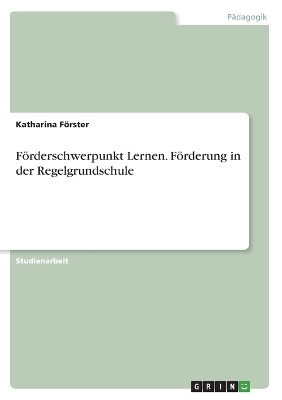 Pädagogik

Katharina Förster

Förderschwerpunkt Lernen. Förderung in der Regelgrundschule

Studienarbeit

GRIN